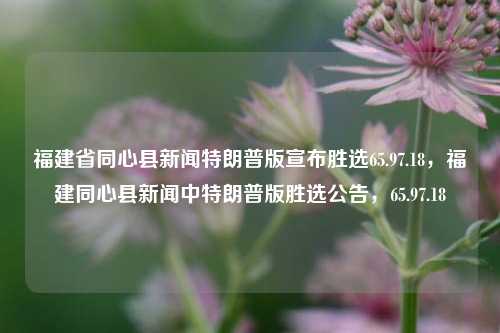 福建省同心县新闻特朗普版宣布胜选65.97.18，福建同心县新闻中特朗普版胜选公告，65.97.18